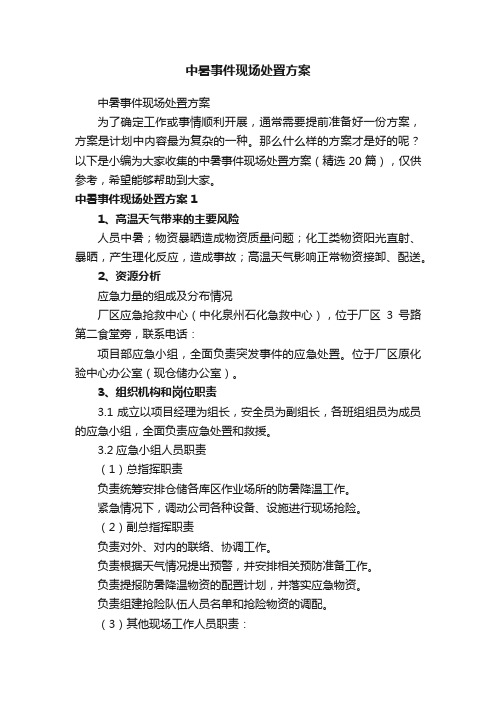 中暑事件现场处置方案

中暑事件现场处置方案

为了确定工作或事情顺利开展，通常需要提前准备好一份方案，方案是计划中内容最为复杂的一种。那么什么样的方案才是好的呢？以下是小编为大家收集的中暑事件现场处置方案（精选 20 篇），仅供参考，希望能够帮助到大家。

中暑事件现场处置方案 1

1、高温天气带来的主要风险

人员中暑；物资暴晒造成物资质量问题；化工类物资阳光直射、暴晒，产生理化反应，造成事故；高温天气影响正常物资接卸、配送。

2、资源分析

应急力量的组成及分布情况

厂区应急抢救中心（中化泉州石化急救中心），位于厂区 3 号路第二食堂旁，联系电话：

项目部应急小组，全面负责突发事件的应急处置。位于厂区原化验中心办公室（现仓储办公室）。

3、组织机构和岗位职责

3.1 成立以项目经理为组长，安全员为副组长，各班组组员为成员的应急小组，全面负责应急处置和救援。

3.2 应急小组人员职责

（1）总指挥职责

负责统筹安排仓储各库区作业场所的防暑降温工作。

紧急情况下，调动公司各种设备、设施进行现场抢险。

（2）副总指挥职责

负责对外、对内的联络、协调工作。

负责根据天气情况提出预警，并安排相关预防准备工作。

负责提报防暑降温物资的配置计划，并落实应急物资。

负责组建抢险队伍人员名单和抢险物资的调配。

（3）其他现场工作人员职责：